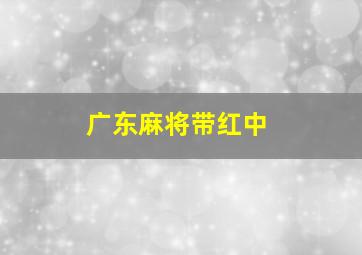 广东麻将带红中